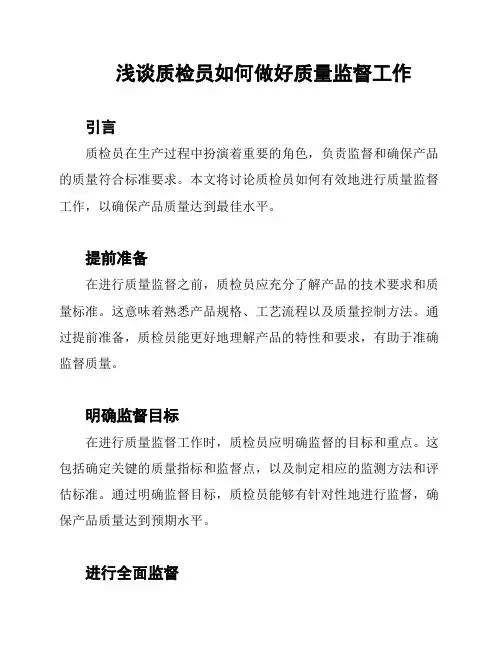 浅谈质检员如何做好质量监督工作

引言

质检员在生产过程中扮演着重要的角色，负责监督和确保产品的质量符合标准要求。本文将讨论质检员如何有效地进行质量监督工作，以确保产品质量达到最佳水平。

提前准备

在进行质量监督之前，质检员应充分了解产品的技术要求和质量标准。这意味着熟悉产品规格、工艺流程以及质量控制方法。通过提前准备，质检员能更好地理解产品的特性和要求，有助于准确监督质量。

明确监督目标

在进行质量监督工作时，质检员应明确监督的目标和重点。这包括确定关键的质量指标和监督点，以及制定相应的监测方法和评估标准。通过明确监督目标，质检员能够有针对性地进行监督，确保产品质量达到预期水平。

进行全面监督